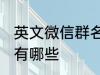 英文微信群名
有哪些